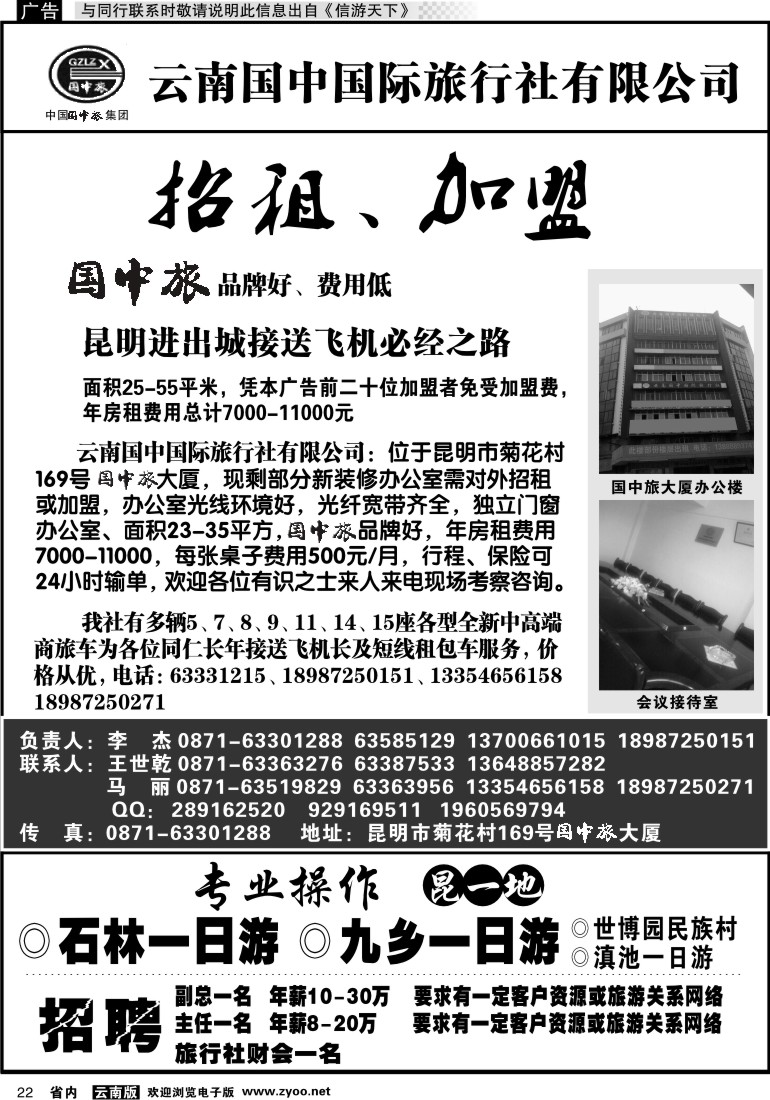 广告 与同行联系时敬请说明此信息出自《信游天下》

GZLZX 国中旅
中国国中旅集团

云南国中国际旅行社有限公司

招租、加盟

国中旅 品牌好、费用低

昆明进出城接送飞机必经之路

面积25-55平米，凭本广告前二十位加盟者免受加盟费，年房租费用总计7000-11000元

云南国中国际旅行社有限公司：位于昆明市菊花村169号国中旅大厦，现剩部分新装修办公室需对外招租或加盟，办公室光线环境好，光纤宽带齐全，独立门窗办公室、面积23-35平方，国中旅品牌好，年房租费用7000-11000，每张桌子费用500元/月，行程、保险可24小时输单，欢迎各位有识之士来人来电现场考察咨询。

我社有多辆5、7、8、9、11、14、15座各型全新中高端商旅车为各位同仁长年接送飞机长及短线租包车服务，价格从优，电话：63331215、18987250151、13354656158 18987250271

国中旅大厦办公楼

会议接待室

负责人：李 杰 0871-63301288 63585129 13700661015 18987250151
联系人：王世乾 0871-63363276 63387533 13648857282
马 丽 0871-63519829 63363956 13354656158 18987250271
QQ：289162520 929169511 1960569794
传 真：0871-63301288 地址：昆明市菊花村169号国中旅大厦

专业操作 昆一地

◎石林一日游 ◎九乡一日游 ◎世博园民族村 ◎滇池一日游

招聘
副总一名 年薪10-30万 要求有一定客户资源或旅游关系网络
主任一名 年薪8-20万 要求有一定客户资源或旅游关系网络
旅行社财会一名

22 省内 云南版 欢迎浏览电子版 www.zyoo.net